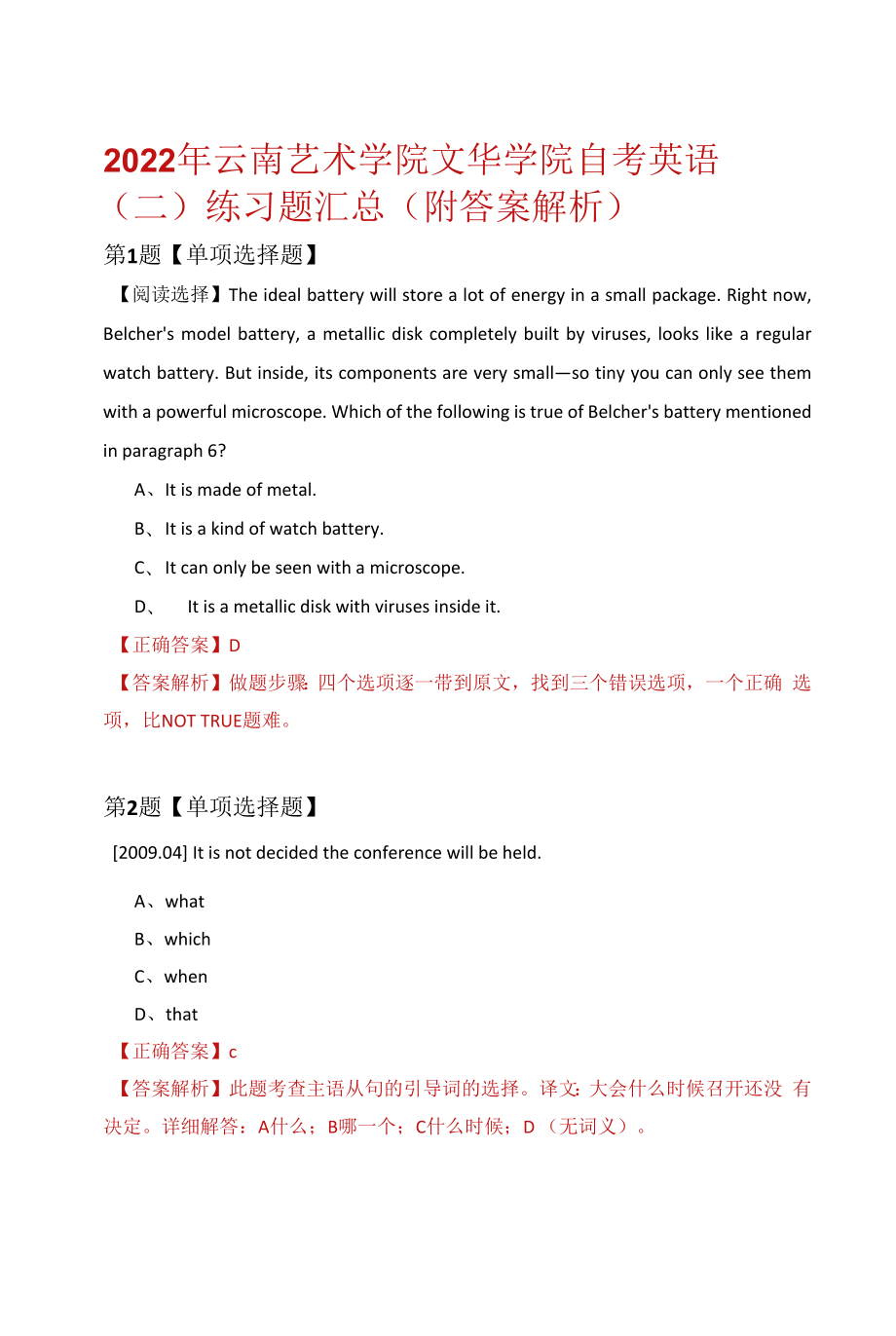 2022年云南艺术学院文华学院自考英语（二）练习题汇总（附答案解析）

第1题【单项选择题】

【阅读选择】The ideal battery will store a lot of energy in a small package. Right now, Belcher's model battery, a metallic disk completely built by viruses, looks like a regular watch battery. But inside, its components are very small—so tiny you can only see them with a powerful microscope. Which of the following is true of Belcher's battery mentioned in paragraph 6?

A、It is made of metal.

B、It is a kind of watch battery.

C、It can only be seen with a microscope.

D、 It is a metallic disk with viruses inside it.

【正确答案】D

【答案解析】做题步骤: 四个选项逐一带到原文，找到三个错误选项，一个正确 选项，比NOT TRUE题难。

第2题【单项选择题】

[2009.04] It is not decided the conference will be held.

A、what

B、which

C、when

D、that

【正确答案】c

【答案解析】此题考查主语从句的引导词的选择。译文: 大会什么时候召开还没 有决定。详细解答：A什么；B哪一个；C什么时候；D（无词义）。